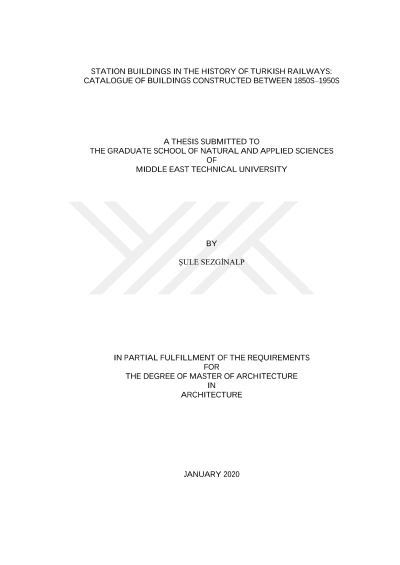 STATION BUILDINGS IN THE HISTORY OF TURKISH RAILWAYS: CATALOGUE OF BUILDINGS CONSTRUCTED BETWEEN 1850S–1950S

A THESIS SUBMITTED TO
THE GRADUATE SCHOOL OF NATURAL AND APPLIED SCIENCES
OF
MIDDLE EAST TECHNICAL UNIVERSITY

BY

ŞULE SEZGİNALP

IN PARTIAL FULFILLMENT OF THE REQUIREMENTS
FOR
THE DEGREE OF MASTER OF ARCHITECTURE
IN
ARCHITECTURE

JANUARY 2020